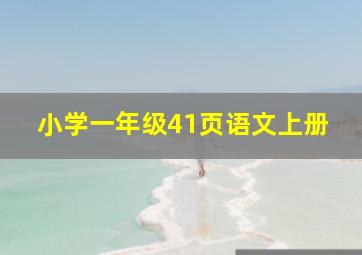 小学一年级41页语文上册